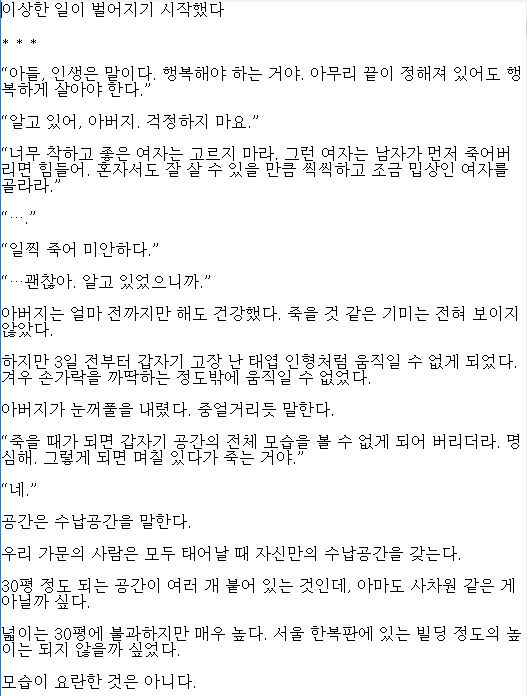 이상한 일이 벌어지기 시작했다

* * *

“아들, 인생은 말이다. 행복해야 하는 거야. 아무리 끝이 정해져 있어도 행복하게 살아야 한다.”

“알고 있어, 아버지. 걱정하지 마요.”

“너무 착하고 좋은 여자는 고르지 마라. 그런 여자는 남자가 먼저 죽어버리면 힘들어. 혼자서도 잘 살 수 있을 만큼 씩씩하고 조금 밉상인 여자를 골라라.”

“….”

“일찍 죽어 미안하다.”

“…괜찮아. 알고 있었으니까.”

아버지는 얼마 전까지만 해도 건강했다. 죽을 것 같은 기미는 전혀 보이지 않았다.

하지만 3일 전부터 갑자기 고장 난 태엽 인형처럼 움직일 수 없게 되었다. 겨우 손가락을 까딱하는 정도밖에 움직일 수 없었다.

아버지가 눈꺼풀을 내렸다. 중얼거리듯 말한다.

“죽을 때가 되면 갑자기 공간의 전체 모습을 볼 수 없게 되어 버리더라. 명심해. 그렇게 되면 며칠 있다가 죽는 거야.”

“네.”

공간은 수납공간을 말한다.

우리 가문의 사람은 모두 태어날 때 자신만의 수납공간을 갖는다.

30평 정도 되는 공간이 여러 개 붙어 있는 것인데, 아마도 사차원 같은 게 아닐까 싶다.

넓이는 30평에 불과하지만 매우 높다. 서울 한복판에 있는 빌딩 정도의 높이는 되지 않을까 싶었다.

모습이 요란한 것은 아니다.